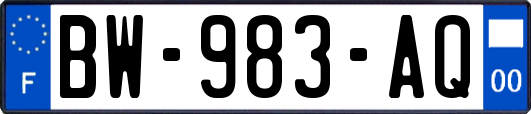 F
BW-983-AQ
00